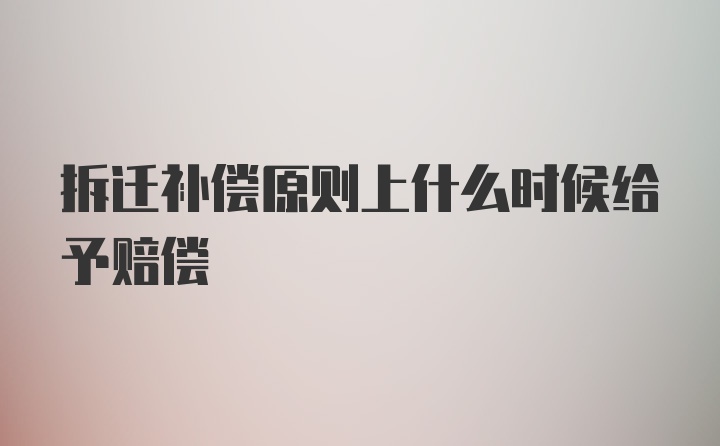 拆迁补偿原则上什么时候给予赔偿